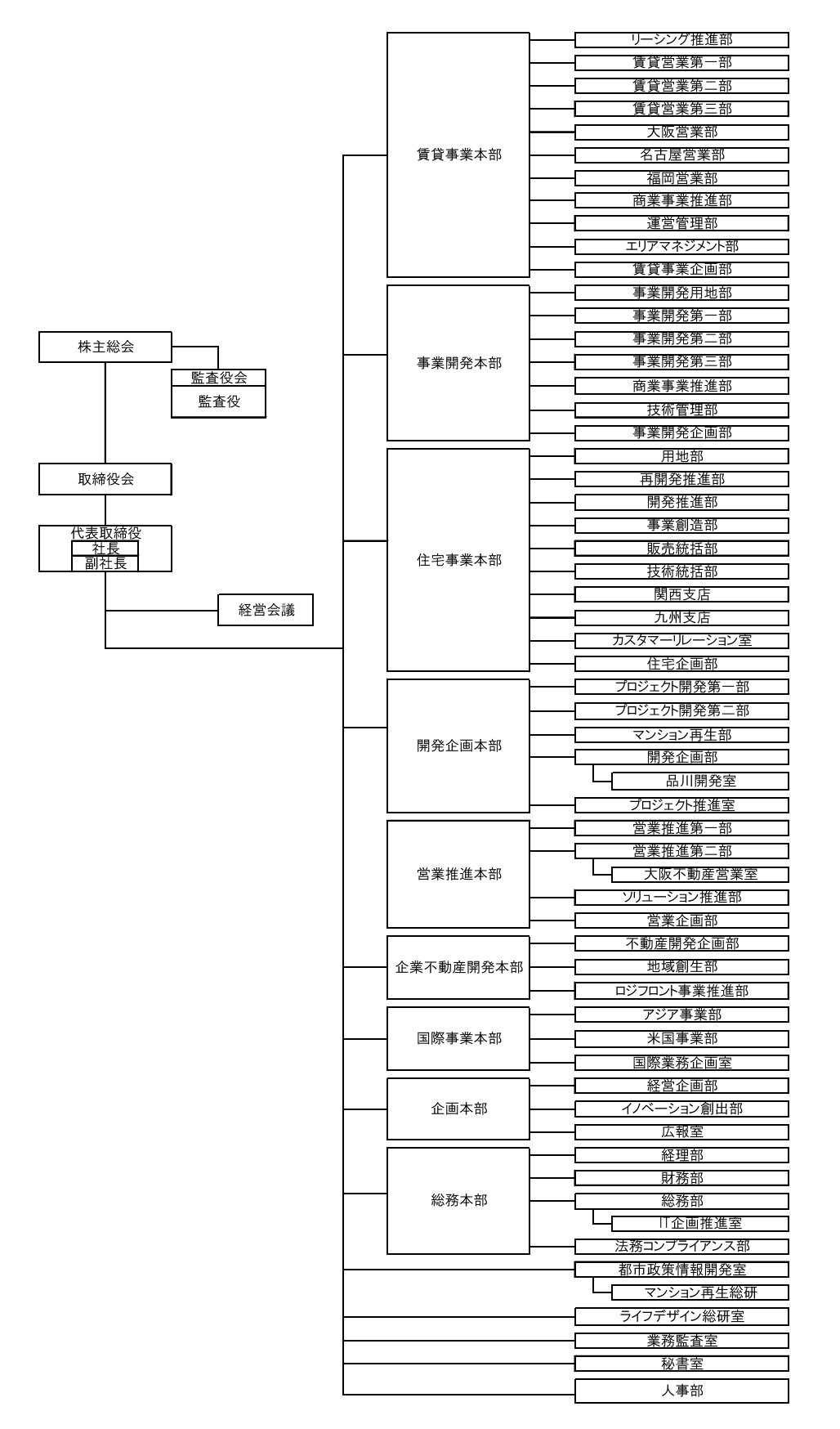 株主総会

監査役会
監査役

取締役会

代表取締役
社長
副社長

経営会議

賃貸事業本部
リーシング推進部
賃貸営業第一部
賃貸営業第二部
賃貸営業第三部
大阪営業部
名古屋営業部
福岡営業部
商業事業推進部
運営管理部
エリアマネジメント部
賃貸事業企画部

事業開発本部
事業開発用地部
事業開発第一部
事業開発第二部
事業開発第三部
商業事業推進部
技術管理部
事業開発企画部

住宅事業本部
用地部
再開発推進部
開発推進部
事業創造部
販売統括部
技術統括部
関西支店
九州支店
カスタマーリレーション室
住宅企画部

開発企画本部
プロジェクト開発第一部
プロジェクト開発第二部
マンション再生部
開発企画部
品川開発室
プロジェクト推進室

営業推進本部
営業推進第一部
営業推進第二部
大阪不動産営業室
ソリューション推進部
営業企画部

企業不動産開発本部
不動産開発企画部
地域創生部
ロジフロント事業推進部

国際事業本部
アジア事業部
米国事業部
国際業務企画室

企画本部
経営企画部
イノベーション創出部
広報室

総務本部
経理部
財務部
総務部
IT企画推進室
法務コンプライアンス部

都市政策情報開発室
マンション再生総研
ライフデザイン総研室
業務監査室
秘書室
人事部